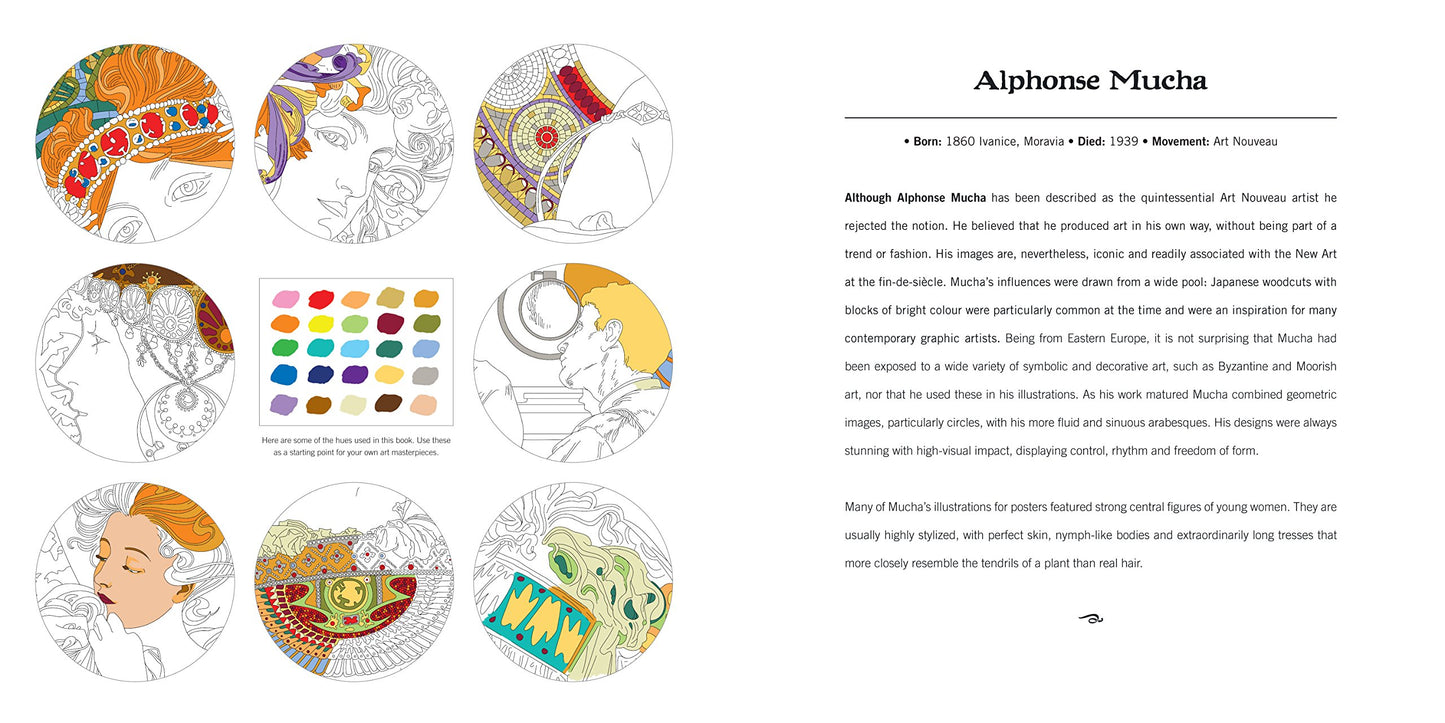 Here are some of the hues used in this book. Use these as a starting point for your own art masterpieces.

Alphonse Mucha

• Born: 1860 Ivanice, Moravia • Died: 1939 • Movement: Art Nouveau

Although Alphonse Mucha has been described as the quintessential Art Nouveau artist he rejected the notion. He believed that he produced art in his own way, without being part of a trend or fashion. His images are, nevertheless, iconic and readily associated with the New Art at the fin-de-siècle. Mucha's influences were drawn from a wide pool: Japanese woodcuts with blocks of bright colour were particularly common at the time and were an inspiration for many contemporary graphic artists. Being from Eastern Europe, it is not surprising that Mucha had been exposed to a wide variety of symbolic and decorative art, such as Byzantine and Moorish art, nor that he used these in his illustrations. As his work matured Mucha combined geometric images, particularly circles, with his more fluid and sinuous arabesques. His designs were always stunning with high-visual impact, displaying control, rhythm and freedom of form.

Many of Mucha's illustrations for posters featured strong central figures of young women. They are usually highly stylized, with perfect skin, nymph-like bodies and extraordinarily long tresses that more closely resemble the tendrils of a plant than real hair.